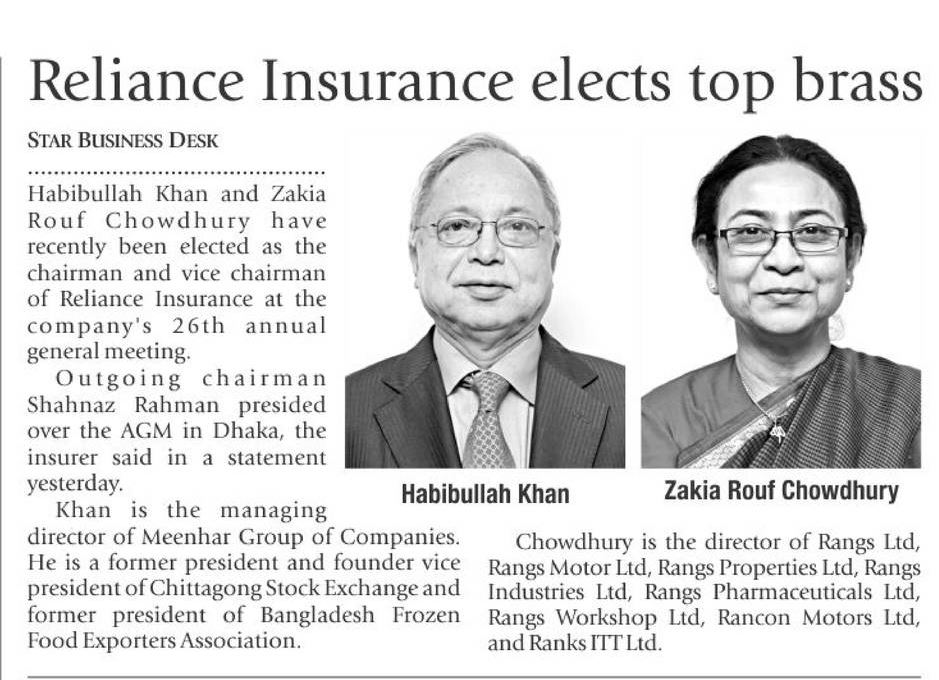 Reliance Insurance elects top brass

STAR BUSINESS DESK

Habibullah Khan and Zakia Rouf Chowdhury have recently been elected as the chairman and vice chairman of Reliance Insurance at the company's 26th annual general meeting.

Outgoing chairman Shahnaz Rahman presided over the AGM in Dhaka, the insurer said in a statement yesterday.

Khan is the managing director of Meenhar Group of Companies. He is a former president and founder vice president of Chittagong Stock Exchange and former president of Bangladesh Frozen Food Exporters Association.

Habibullah Khan

Zakia Rouf Chowdhury

Chowdhury is the director of Rangs Ltd, Rangs Motor Ltd, Rangs Properties Ltd, Rangs Industries Ltd, Rangs Pharmaceuticals Ltd, Rangs Workshop Ltd, Rancon Motors Ltd, and Ranks ITT Ltd.